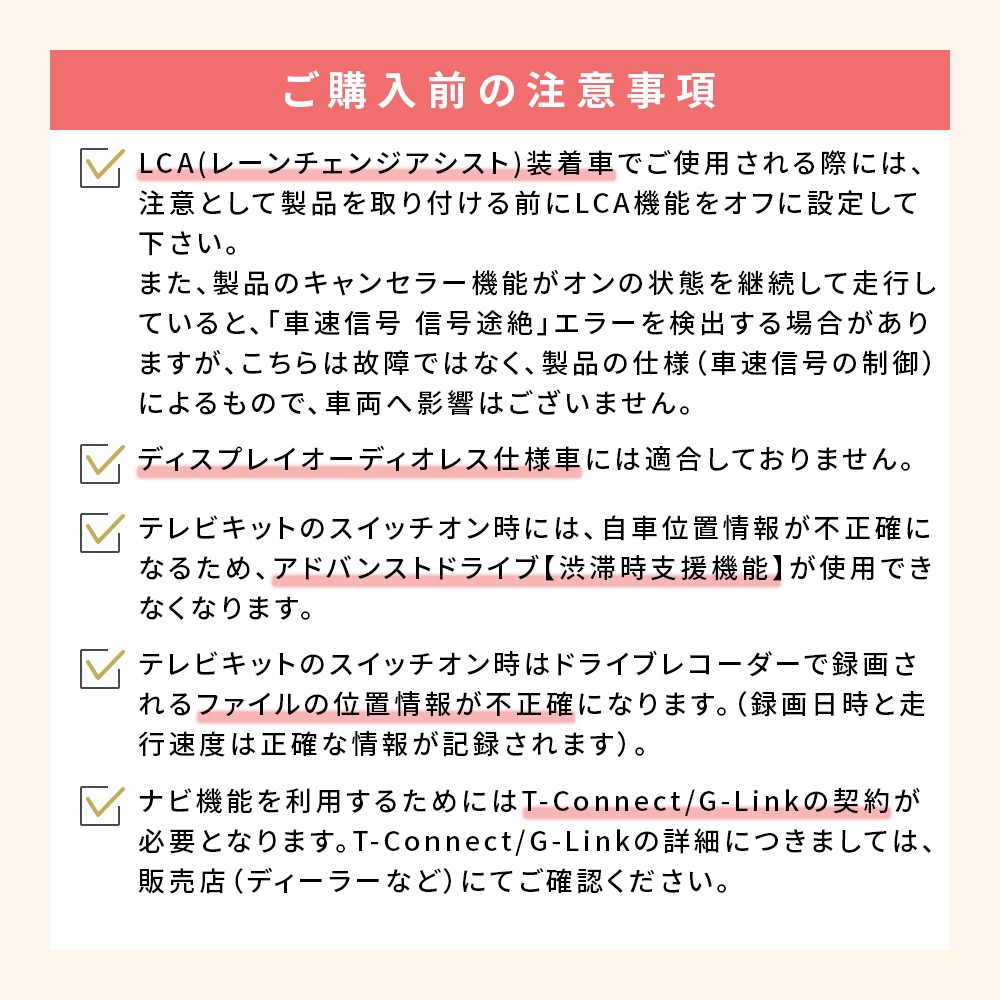 ご購入前の注意事項

LCA(レーンチェンジアシスト)装着車でご使用される際には、注意として製品を取り付ける前にLCA機能をオフに設定して下さい。
また、製品のキャンセラー機能がオンの状態を継続して走行していると、「車速信号 信号途絶」エラーを検出する場合がありますが、こちらは故障ではなく、製品の仕様（車速信号の制御）によるもので、車両へ影響はございません。

ディスプレイオーディオレス仕様車には適合しておりません。

テレビキットのスイッチオン時には、自車位置情報が不正確になるため、アドバンストドライブ【渋滞時支援機能】が使用できなくなります。

テレビキットのスイッチオン時はドライブレコーダーで録画されるファイルの位置情報が不正確になります。（録画日時と走行速度は正確な情報が記録されます）。

ナビ機能を利用するためにはT-Connect/G-Linkの契約が必要となります。T-Connect/G-Linkの詳細につきましては、販売店（ディーラーなど）にてご確認ください。